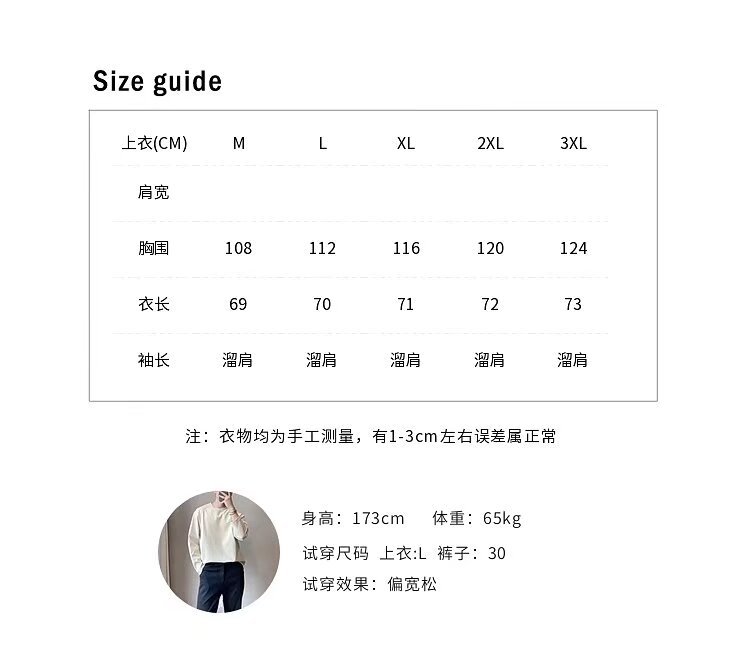 Size guide

| 上衣(CM) | M | L | XL | 2XL | 3XL |
|---|---|---|---|---|---|
| 肩宽 | | | | | |
| 胸围 | 108 | 112 | 116 | 120 | 124 |
| 衣长 | 69 | 70 | 71 | 72 | 73 |
| 袖长 | 溜肩 | 溜肩 | 溜肩 | 溜肩 | 溜肩 |

注：衣物均为手工测量，有1-3cm左右误差属正常

身高：173cm 体重：65kg

试穿尺码 上衣:L 裤子：30

试穿效果：偏宽松